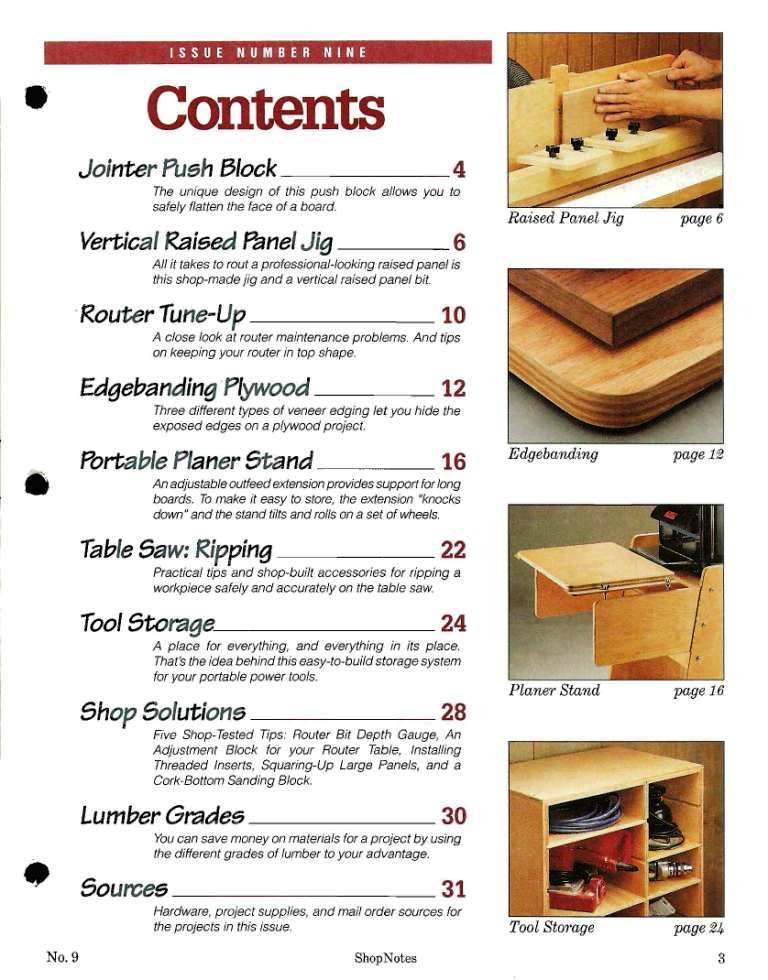 ISSUE NUMBER NINE

Contents

Jointer Push Block 4
The unique design of this push block allows you to safely flatten the face of a board.

Vertical Raised Panel Jig 6
All it takes to rout a professional-looking raised panel is this shop-made jig and a vertical raised panel bit.

Router Tune-Up 10
A close look at router maintenance problems. And tips on keeping your router in top shape.

Edgebanding Plywood 12
Three different types of veneer edging let you hide the exposed edges on a plywood project.

Portable Planer Stand 16
An adjustable outfeed extension provides support for long boards. To make it easy to store, the extension "knocks down" and the stand tilts and rolls on a set of wheels.

Table Saw: Ripping 22
Practical tips and shop-built accessories for ripping a workpiece safely and accurately on the table saw.

Tool Storage 24
A place for everything, and everything in its place. That's the idea behind this easy-to-build storage system for your portable power tools.

Shop Solutions 28
Five Shop-Tested Tips: Router Bit Depth Gauge, An Adjustment Block for your Router Table, Installing Threaded Inserts, Squaring-Up Large Panels, and a Cork-Bottom Sanding Block.

Lumber Grades 30
You can save money on materials for a project by using the different grades of lumber to your advantage.

Sources 31
Hardware, project supplies, and mail order sources for the projects in this issue.

Raised Panel Jig page 6

Edgebanding page 12

Planer Stand page 16

Tool Storage page 24

No. 9 ShopNotes 3